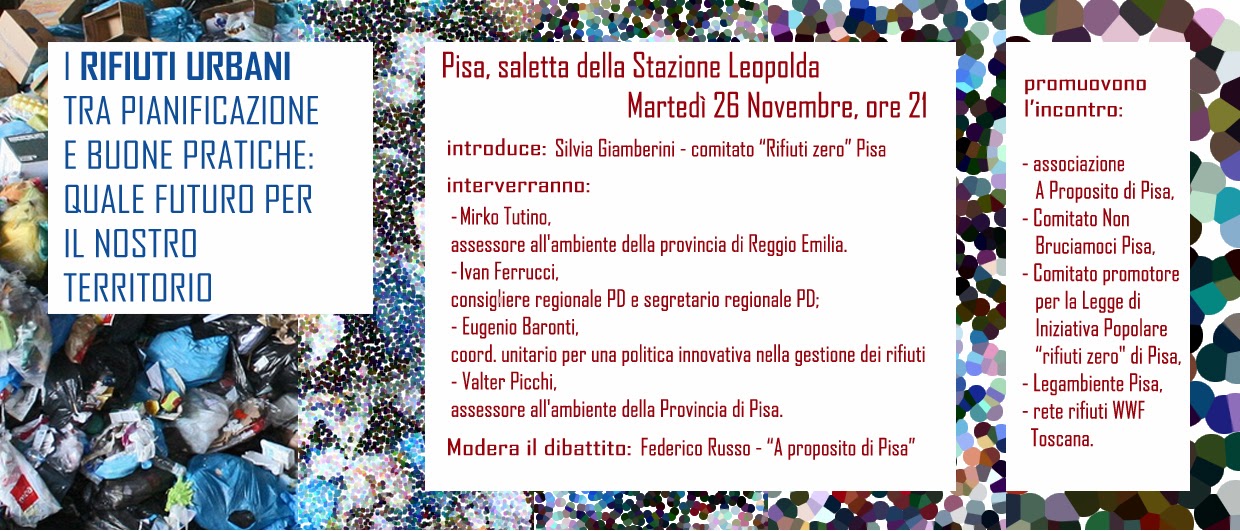 I RIFIUTI URBANI TRA PIANIFICAZIONE E BUONE PRATICHE: QUALE FUTURO PER IL NOSTRO TERRITORIO

Pisa, saletta della Stazione Leopolda

Martedì 26 Novembre, ore 21

introduce: Silvia Giamberini - comitato "Rifiuti zero" Pisa

interverranno:

- Mirko Tutino,
assessore all'ambiente della provincia di Reggio Emilia.
- Ivan Ferrucci,
consigliere regionale PD e segretario regionale PD;
- Eugenio Baronti,
coord. unitario per una politica innovativa nella gestione dei rifiuti
- Valter Picchi,
assessore all'ambiente della Provincia di Pisa.

Modera il dibattito: Federico Russo - "A proposito di Pisa"

promuovono l'incontro:

- associazione A Proposito di Pisa,
- Comitato Non Bruciamoci Pisa,
- Comitato promotore per la Legge di Iniziativa Popolare "rifiuti zero" di Pisa,
- Legambiente Pisa,
- rete rifiuti WWF Toscana.